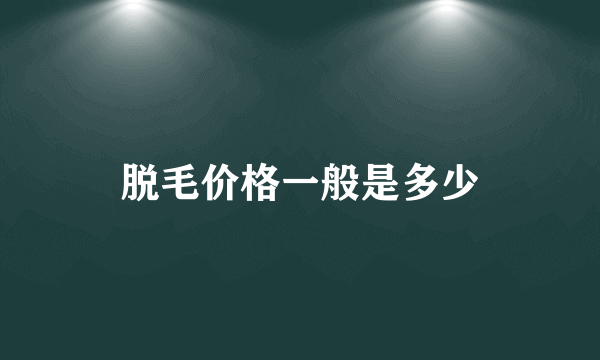 脱毛价格一般是多少